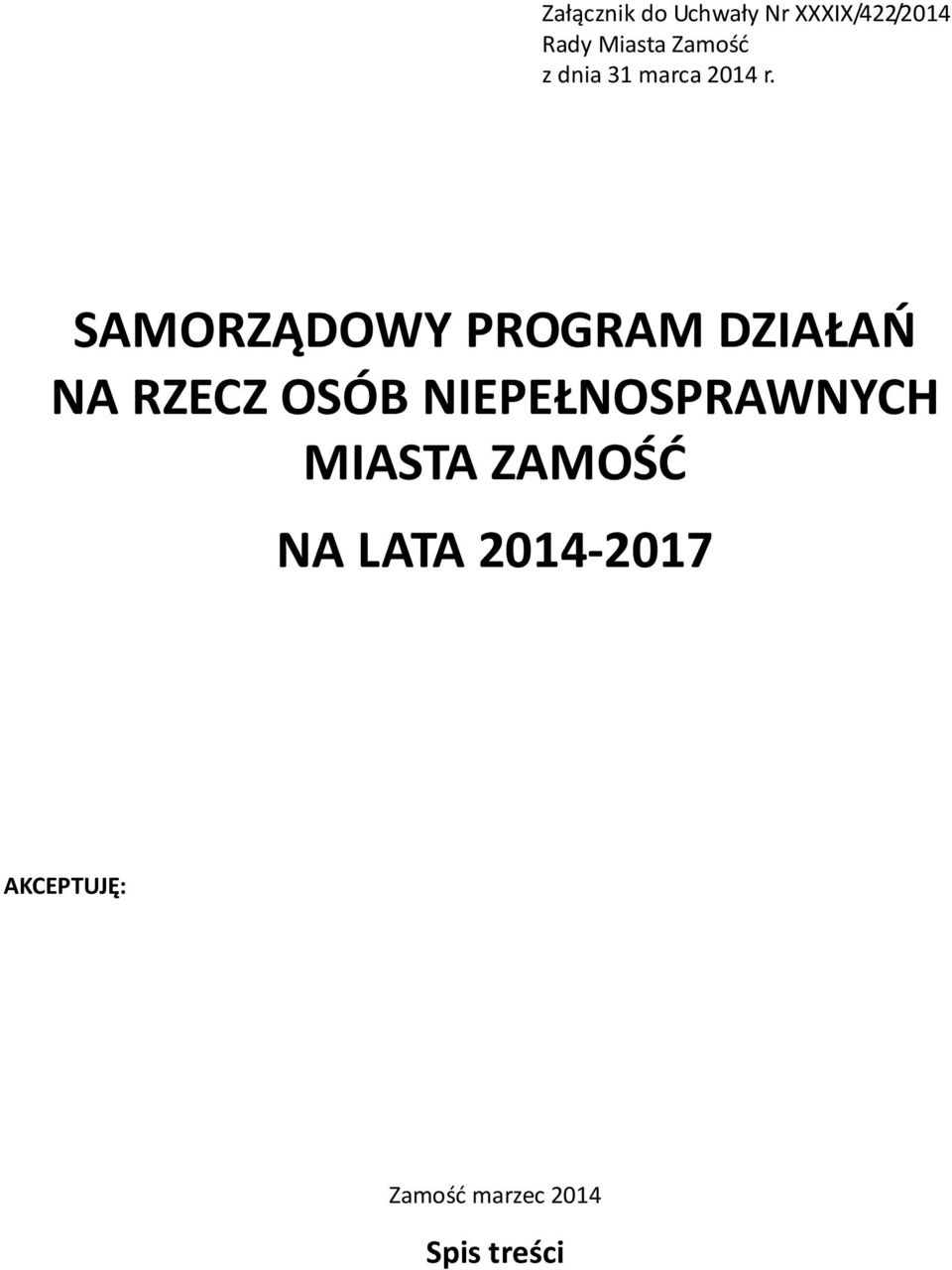 Załącznik do Uchwały Nr XXXIX/422/2014
Rady Miasta Zamość
z dnia 31 marca 2014 r.

SAMORZĄDOWY PROGRAM DZIAŁAŃ NA RZECZ OSÓB NIEPEŁNOSPRAWNYCH MIASTA ZAMOŚĆ

NA LATA 2014-2017

AKCEPTUJĘ:

Zamość marzec 2014

Spis treści